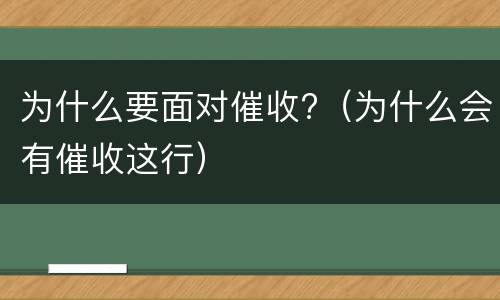 为什么要面对催收?（为什么会有催收这行）